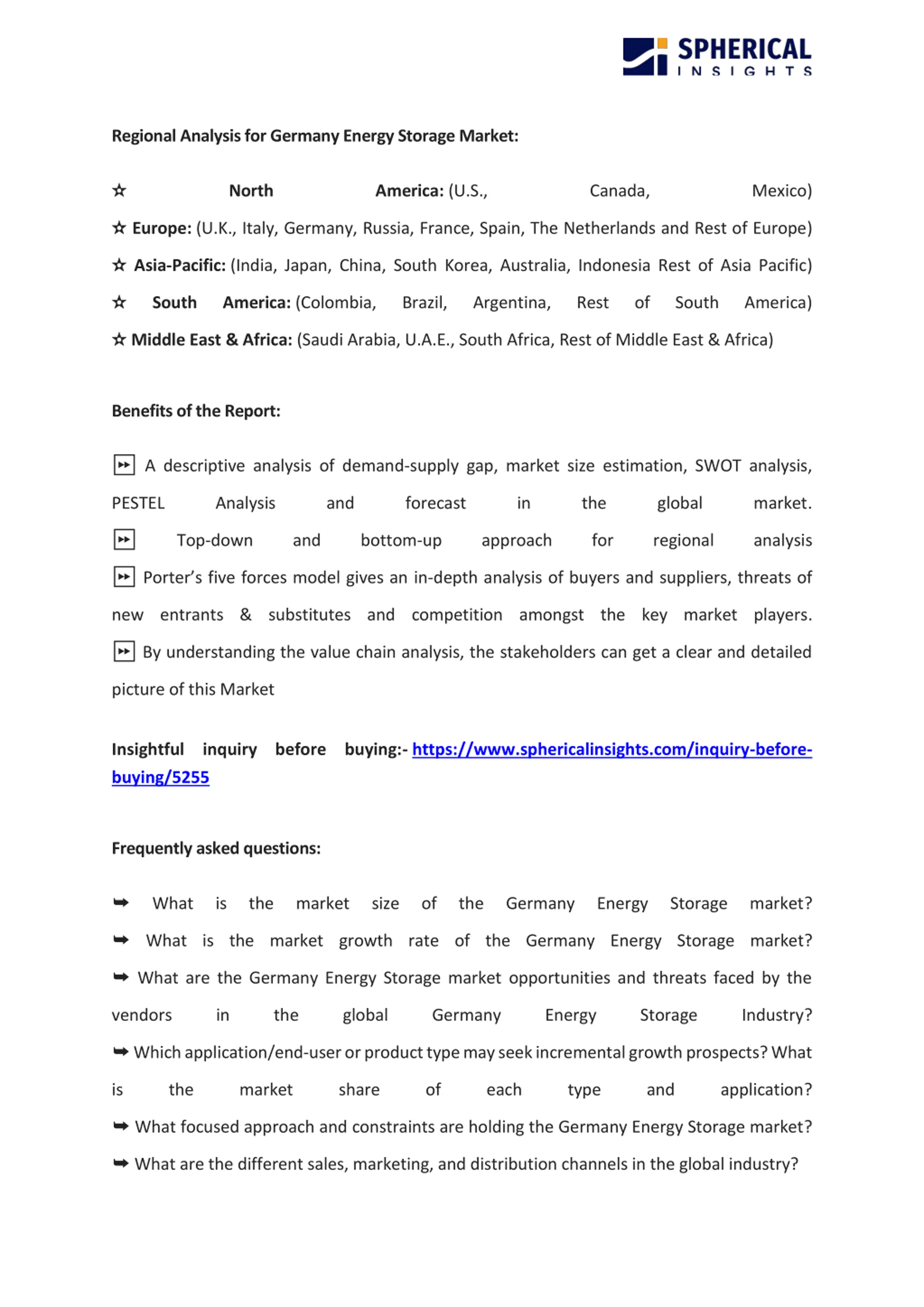 SPHERICAL INSIGHTS

Regional Analysis for Germany Energy Storage Market:

☆ North America: (U.S., Canada, Mexico)
☆ Europe: (U.K., Italy, Germany, Russia, France, Spain, The Netherlands and Rest of Europe)
☆ Asia-Pacific: (India, Japan, China, South Korea, Australia, Indonesia Rest of Asia Pacific)
☆ South America: (Colombia, Brazil, Argentina, Rest of South America)
☆ Middle East & Africa: (Saudi Arabia, U.A.E., South Africa, Rest of Middle East & Africa)

Benefits of the Report:

⏩ A descriptive analysis of demand-supply gap, market size estimation, SWOT analysis, PESTEL Analysis and forecast in the global market.
⏩ Top-down and bottom-up approach for regional analysis
⏩ Porter's five forces model gives an in-depth analysis of buyers and suppliers, threats of new entrants & substitutes and competition amongst the key market players.
⏩ By understanding the value chain analysis, the stakeholders can get a clear and detailed picture of this Market

Insightful inquiry before buying:- https://www.sphericalinsights.com/inquiry-before-buying/5255

Frequently asked questions:

➥ What is the market size of the Germany Energy Storage market?
➥ What is the market growth rate of the Germany Energy Storage market?
➥ What are the Germany Energy Storage market opportunities and threats faced by the vendors in the global Germany Energy Storage Industry?
➥ Which application/end-user or product type may seek incremental growth prospects? What is the market share of each type and application?
➥ What focused approach and constraints are holding the Germany Energy Storage market?
➥ What are the different sales, marketing, and distribution channels in the global industry?